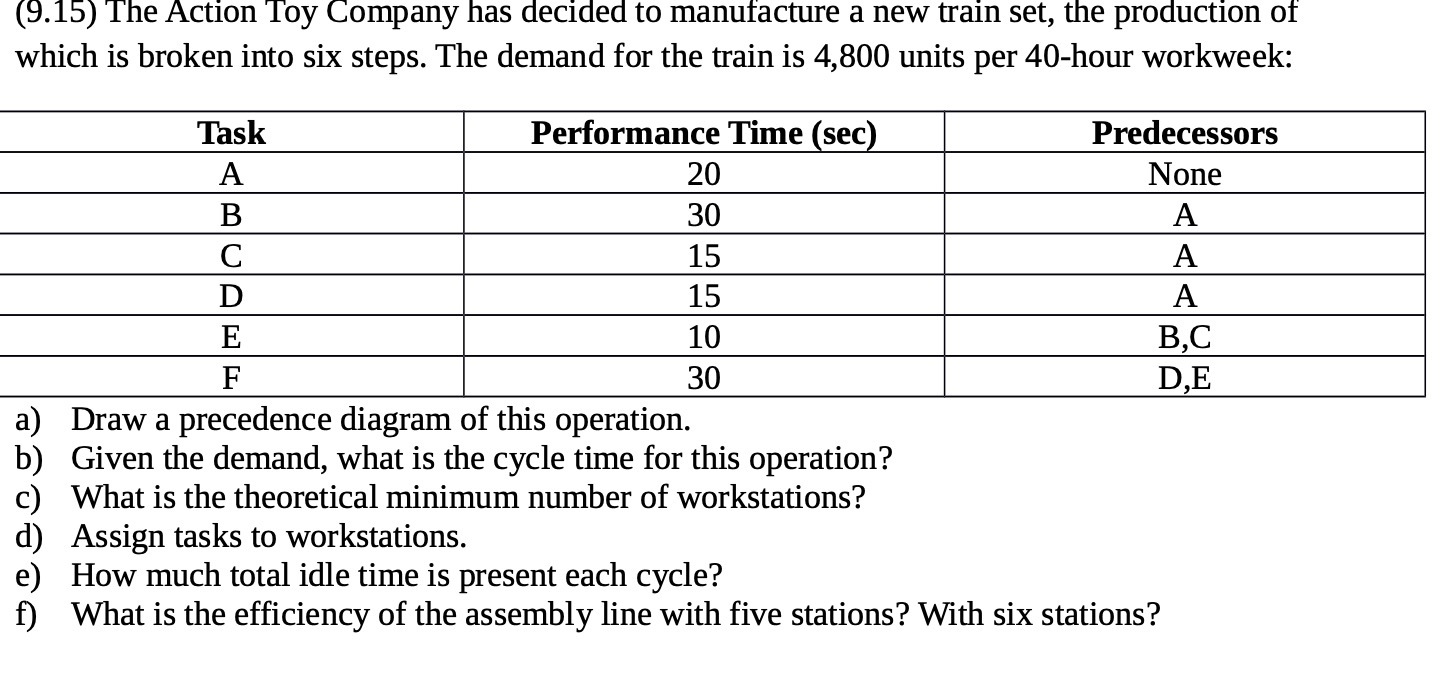 (9.15) The Action Toy Company has decided to manufacture a new train set, the production of which is broken into six steps. The demand for the train is 4,800 units per 40-hour workweek:

| Task | Performance Time (sec) | Predecessors |
|---|---|---|
| A | 20 | None |
| B | 30 | A |
| C | 15 | A |
| D | 15 | A |
| E | 10 | B,C |
| F | 30 | D,E |

a) Draw a precedence diagram of this operation.
b) Given the demand, what is the cycle time for this operation?
c) What is the theoretical minimum number of workstations?
d) Assign tasks to workstations.
e) How much total idle time is present each cycle?
f) What is the efficiency of the assembly line with five stations? With six stations?